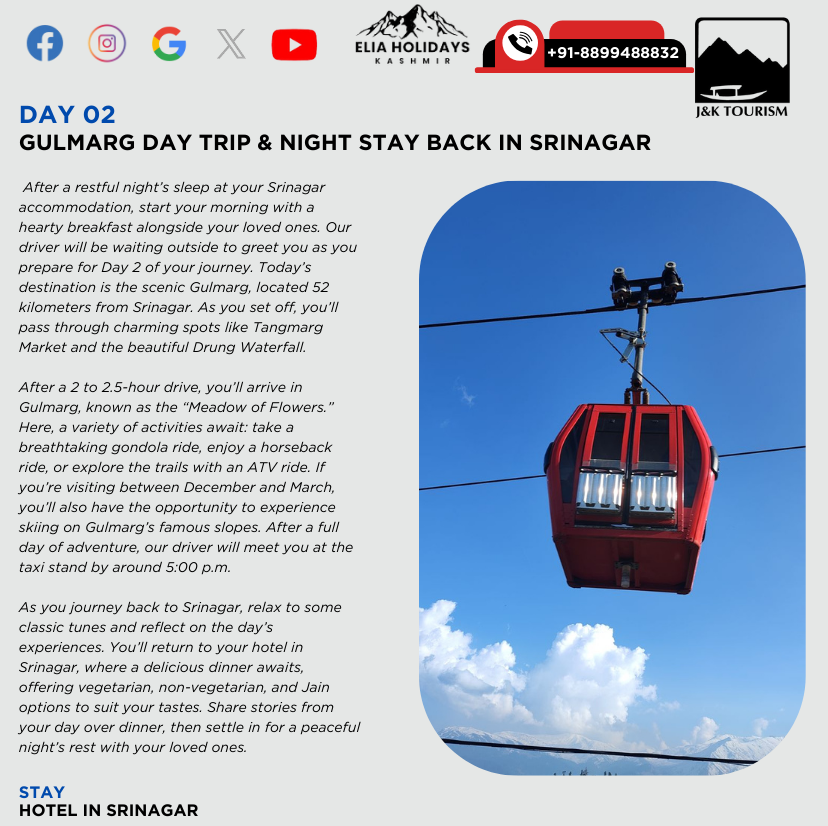 ELIA HOLIDAYS
KASHMIR

+91-8899488832

J&K TOURISM

DAY 02
GULMARG DAY TRIP & NIGHT STAY BACK IN SRINAGAR

After a restful night's sleep at your Srinagar accommodation, start your morning with a hearty breakfast alongside your loved ones. Our driver will be waiting outside to greet you as you prepare for Day 2 of your journey. Today's destination is the scenic Gulmarg, located 52 kilometers from Srinagar. As you set off, you'll pass through charming spots like Tangmarg Market and the beautiful Drung Waterfall.

After a 2 to 2.5-hour drive, you'll arrive in Gulmarg, known as the "Meadow of Flowers." Here, a variety of activities await: take a breathtaking gondola ride, enjoy a horseback ride, or explore the trails with an ATV ride. If you're visiting between December and March, you'll also have the opportunity to experience skiing on Gulmarg's famous slopes. After a full day of adventure, our driver will meet you at the taxi stand by around 5:00 p.m.

As you journey back to Srinagar, relax to some classic tunes and reflect on the day's experiences. You'll return to your hotel in Srinagar, where a delicious dinner awaits, offering vegetarian, non-vegetarian, and Jain options to suit your tastes. Share stories from your day over dinner, then settle in for a peaceful night's rest with your loved ones.

STAY
HOTEL IN SRINAGAR